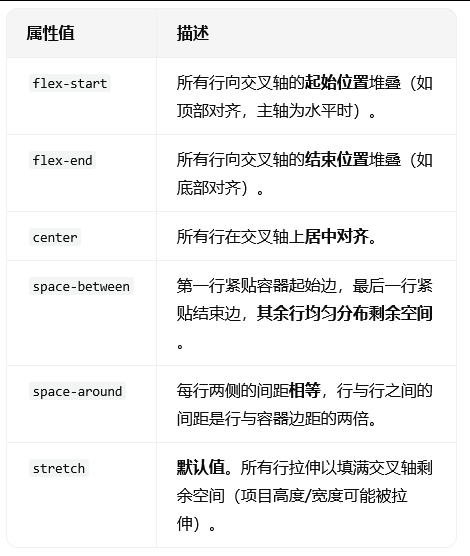 | 属性值 | 描述 |
|---|---|
| flex-start | 所有行向交叉轴的起始位置堆叠（如顶部对齐，主轴为水平时）。 |
| flex-end | 所有行向交叉轴的结束位置堆叠（如底部对齐）。 |
| center | 所有行在交叉轴上居中对齐。 |
| space-between | 第一行紧贴容器起始边，最后一行紧贴结束边，其余行均匀分布剩余空间。 |
| space-around | 每行两侧的间距相等，行与行之间的间距是行与容器边距的两倍。 |
| stretch | 默认值。所有行拉伸以填满交叉轴剩余空间（项目高度/宽度可能被拉伸）。 |